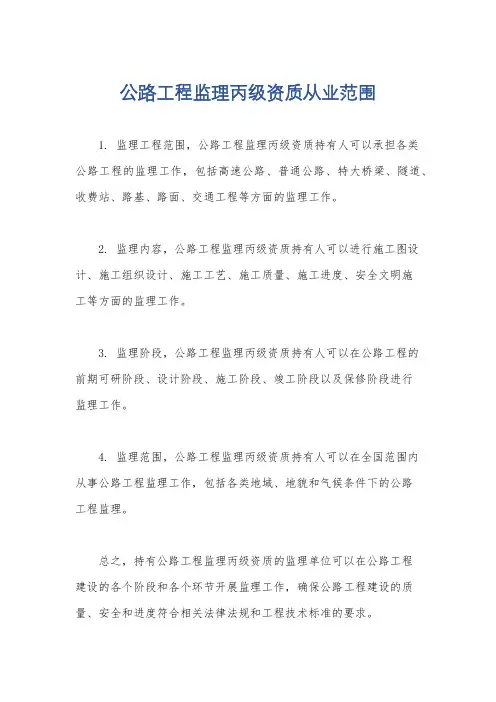 公路工程监理丙级资质从业范围

1. 监理工程范围，公路工程监理丙级资质持有人可以承担各类公路工程的监理工作，包括高速公路、普通公路、特大桥梁、隧道、收费站、路基、路面、交通工程等方面的监理工作。

2. 监理内容，公路工程监理丙级资质持有人可以进行施工图设计、施工组织设计、施工工艺、施工质量、施工进度、安全文明施工等方面的监理工作。

3. 监理阶段，公路工程监理丙级资质持有人可以在公路工程的前期可研阶段、设计阶段、施工阶段、竣工阶段以及保修阶段进行监理工作。

4. 监理范围，公路工程监理丙级资质持有人可以在全国范围内从事公路工程监理工作，包括各类地域、地貌和气候条件下的公路工程监理。

总之，持有公路工程监理丙级资质的监理单位可以在公路工程建设的各个阶段和各个环节开展监理工作，确保公路工程建设的质量、安全和进度符合相关法律法规和工程技术标准的要求。